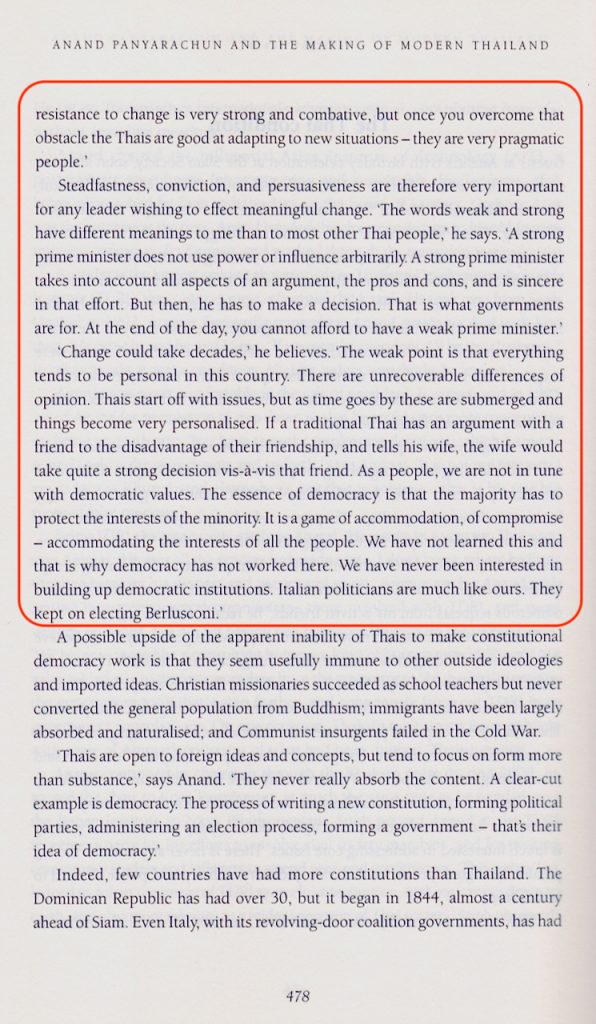 ANAND PANYARACHUN AND THE MAKING OF MODERN THAILAND

resistance to change is very strong and combative, but once you overcome that obstacle the Thais are good at adapting to new situations – they are very pragmatic people.'

Steadfastness, conviction, and persuasiveness are therefore very important for any leader wishing to effect meaningful change. 'The words weak and strong have different meanings to me than to most other Thai people,' he says. 'A strong prime minister does not use power or influence arbitrarily. A strong prime minister takes into account all aspects of an argument, the pros and cons, and is sincere in that effort. But then, he has to make a decision. That is what governments are for. At the end of the day, you cannot afford to have a weak prime minister.'

'Change could take decades,' he believes. 'The weak point is that everything tends to be personal in this country. There are unrecoverable differences of opinion. Thais start off with issues, but as time goes by these are submerged and things become very personalised. If a traditional Thai has an argument with a friend to the disadvantage of their friendship, and tells his wife, the wife would take quite a strong decision vis-à-vis that friend. As a people, we are not in tune with democratic values. The essence of democracy is that the majority has to protect the interests of the minority. It is a game of accommodation, of compromise – accommodating the interests of all the people. We have not learned this and that is why democracy has not worked here. We have never been interested in building up democratic institutions. Italian politicians are much like ours. They kept on electing Berlusconi.'

A possible upside of the apparent inability of Thais to make constitutional democracy work is that they seem usefully immune to other outside ideologies and imported ideas. Christian missionaries succeeded as school teachers but never converted the general population from Buddhism; immigrants have been largely absorbed and naturalised; and Communist insurgents failed in the Cold War.

'Thais are open to foreign ideas and concepts, but tend to focus on form more than substance,' says Anand. 'They never really absorb the content. A clear-cut example is democracy. The process of writing a new constitution, forming political parties, administering an election process, forming a government – that's their idea of democracy.'

Indeed, few countries have had more constitutions than Thailand. The Dominican Republic has had over 30, but it began in 1844, almost a century ahead of Siam. Even Italy, with its revolving-door coalition governments, has had

478